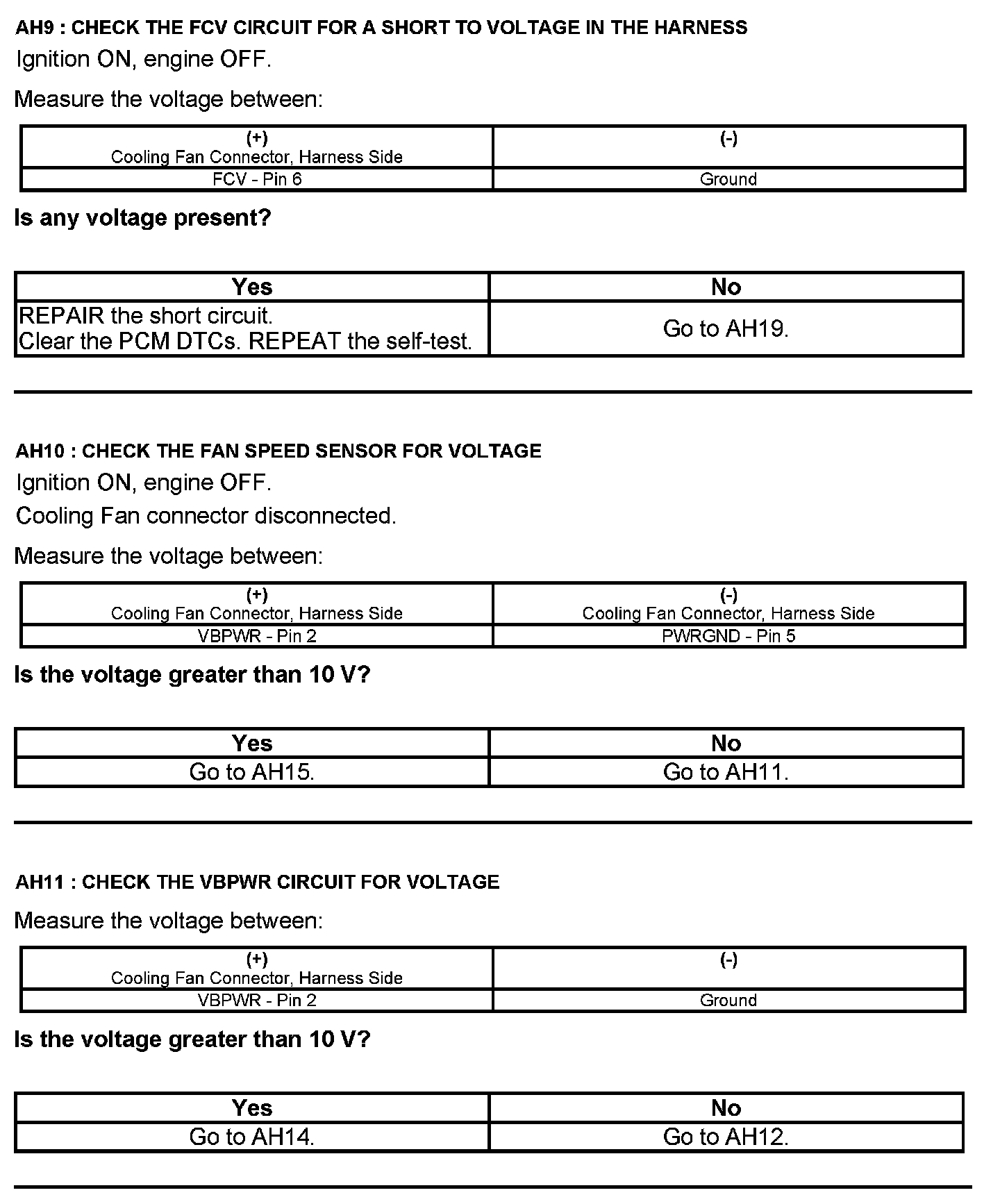 AH9 : CHECK THE FCV CIRCUIT FOR A SHORT TO VOLTAGE IN THE HARNESS
Ignition ON, engine OFF.

Measure the voltage between:

| (+) Cooling Fan Connector, Harness Side | (-) |
|---|---|
| FCV - Pin 6 | Ground |

Is any voltage present?

| Yes | No |
|---|---|
| REPAIR the short circuit. Clear the PCM DTCs. REPEAT the self-test. | Go to AH19. |

AH10 : CHECK THE FAN SPEED SENSOR FOR VOLTAGE
Ignition ON, engine OFF.
Cooling Fan connector disconnected.

Measure the voltage between:

| (+) Cooling Fan Connector, Harness Side | (-) Cooling Fan Connector, Harness Side |
|---|---|
| VBPWR - Pin 2 | PWRGND - Pin 5 |

Is the voltage greater than 10 V?

| Yes | No |
|---|---|
| Go to AH15. | Go to AH11. |

AH11 : CHECK THE VBPWR CIRCUIT FOR VOLTAGE

Measure the voltage between:

| (+) Cooling Fan Connector, Harness Side | (-) |
|---|---|
| VBPWR - Pin 2 | Ground |

Is the voltage greater than 10 V?

| Yes | No |
|---|---|
| Go to AH14. | Go to AH12. |